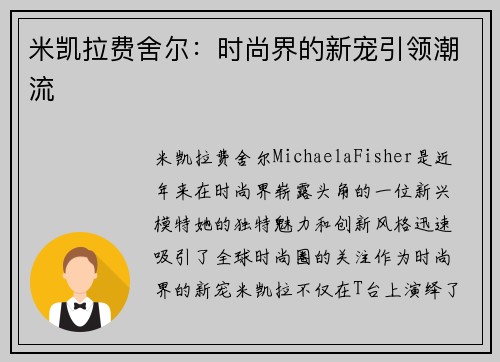 米凯拉费舍尔：时尚界的新宠引领潮流

米凯拉费舍尔MichaelaFisher是近年来在时尚界崭露头角的一位新兴模特她的独特魅力和创新风格迅速吸引了全球时尚圈的关注作为时尚界的新宠米凯拉不仅在T台上演绎了